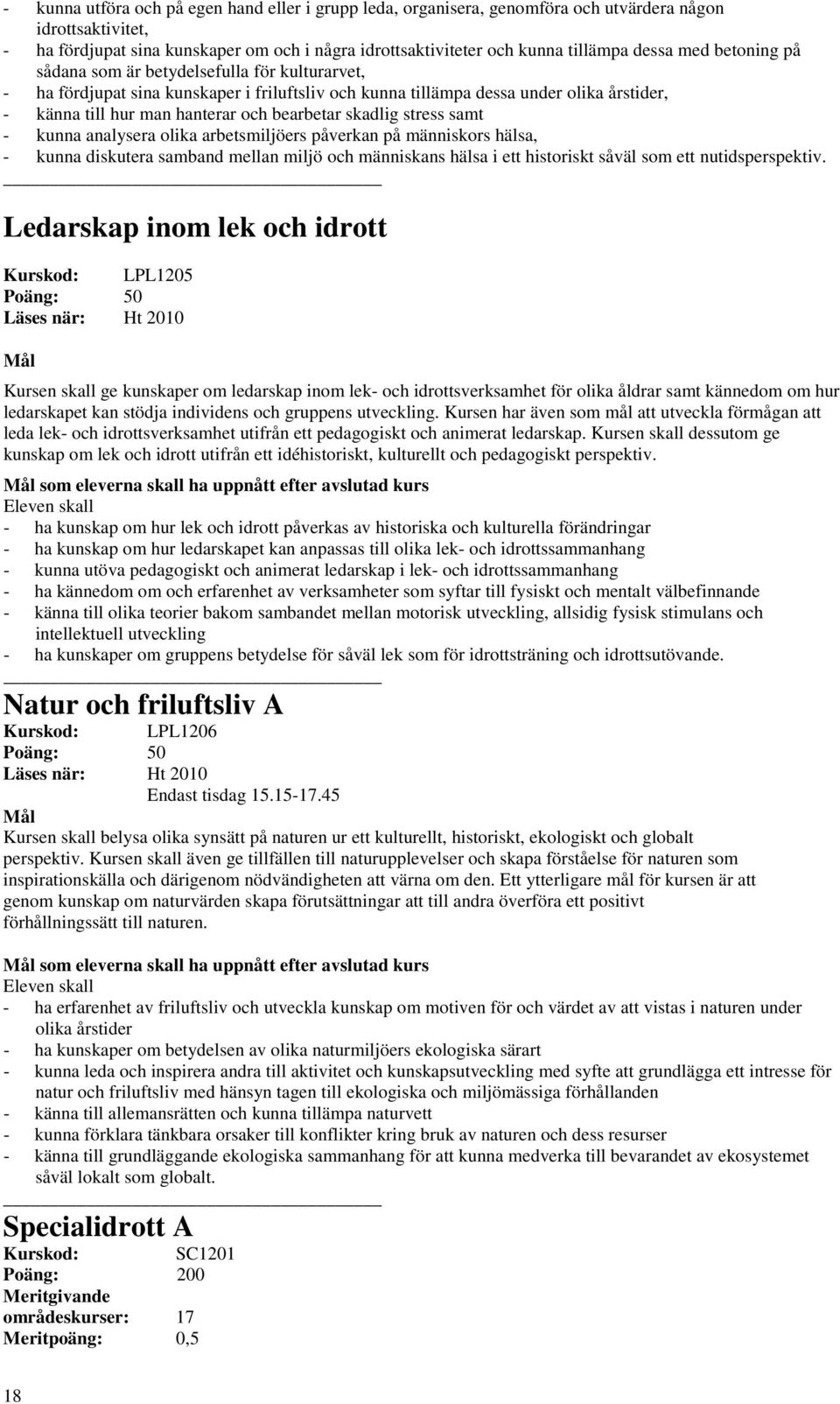 - kunna utföra och på egen hand eller i grupp leda, organisera, genomföra och utvärdera någon idrottsaktivitet,
- ha fördjupat sina kunskaper om och i några idrottsaktiviteter och kunna tillämpa dessa med betoning på sådana som är betydelsefulla för kulturarvet,
- ha fördjupat sina kunskaper i friluftsliv och kunna tillämpa dessa under olika årstider,
- känna till hur man hanterar och bearbetar skadlig stress samt
- kunna analysera olika arbetsmiljöers påverkan på människors hälsa,
- kunna diskutera samband mellan miljö och människans hälsa i ett historiskt såväl som ett nutidsperspektiv.

Ledarskap inom lek och idrott

Kurskod: LPL1205
Poäng: 50
Läses när: Ht 2010

Mål

Kursen skall ge kunskaper om ledarskap inom lek- och idrottsverksamhet för olika åldrar samt kännedom om hur ledarskapet kan stödja individens och gruppens utveckling. Kursen har även som mål att utveckla förmågan att leda lek- och idrottsverksamhet utifrån ett pedagogiskt och animerat ledarskap. Kursen skall dessutom ge kunskap om lek och idrott utifrån ett idéhistoriskt, kulturellt och pedagogiskt perspektiv.

Mål som eleverna skall ha uppnått efter avslutad kurs
Eleven skall
- ha kunskap om hur lek och idrott påverkas av historiska och kulturella förändringar
- ha kunskap om hur ledarskapet kan anpassas till olika lek- och idrottssammanhang
- kunna utöva pedagogiskt och animerat ledarskap i lek- och idrottssammanhang
- ha kännedom om och erfarenhet av verksamheter som syftar till fysiskt och mentalt välbefinnande
- känna till olika teorier bakom sambandet mellan motorisk utveckling, allsidig fysisk stimulans och intellektuell utveckling
- ha kunskaper om gruppens betydelse för såväl lek som för idrottsträning och idrottsutövande.

Natur och friluftsliv A

Kurskod: LPL1206
Poäng: 50
Läses när: Ht 2010
Endast tisdag 15.15-17.45

Mål
Kursen skall belysa olika synsätt på naturen ur ett kulturellt, historiskt, ekologiskt och globalt perspektiv. Kursen skall även ge tillfällen till naturupplevelser och skapa förståelse för naturen som inspirationskälla och därigenom nödvändigheten att värna om den. Ett ytterligare mål för kursen är att genom kunskap om naturvärden skapa förutsättningar att till andra överföra ett positivt förhållningssätt till naturen.

Mål som eleverna skall ha uppnått efter avslutad kurs
Eleven skall
- ha erfarenhet av friluftsliv och utveckla kunskap om motiven för och värdet av att vistas i naturen under olika årstider
- ha kunskaper om betydelsen av olika naturmiljöers ekologiska särart
- kunna leda och inspirera andra till aktivitet och kunskapsutveckling med syfte att grundlägga ett intresse för natur och friluftsliv med hänsyn tagen till ekologiska och miljömässiga förhållanden
- känna till allemansrätten och kunna tillämpa naturvett
- kunna förklara tänkbara orsaker till konflikter kring bruk av naturen och dess resurser
- känna till grundläggande ekologiska sammanhang för att kunna medverka till bevarandet av ekosystemet såväl lokalt som globalt.

Specialidrott A

Kurskod: SC1201
Poäng: 200
Meritgivande
områdeskurser: 17
Meritpoäng: 0,5

18